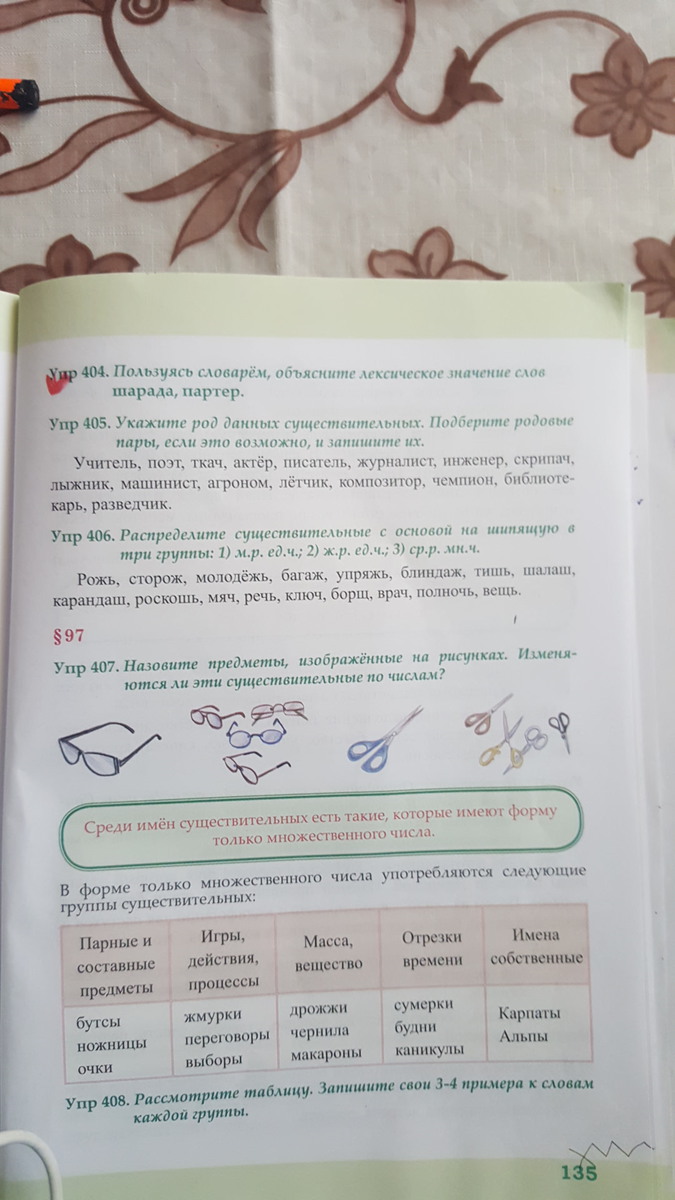 Упр 404. Пользуясь словарём, объясните лексическое значение слов шарада, партер.

Упр 405. Укажите род данных существительных. Подберите родовые пары, если это возможно, и запишите их.

Учитель, поэт, ткач, актёр, писатель, журналист, инженер, скрипач, лыжник, машинист, агроном, лётчик, композитор, чемпион, библиотекарь, разведчик.

Упр 406. Распределите существительные с основой на шипящую в три группы: 1) м.р. ед.ч.; 2) ж.р. ед.ч.; 3) ср.р. мн.ч.

Рожь, сторож, молодёжь, багаж, упряжь, блиндаж, тишь, шалаш, карандаш, роскошь, мяч, речь, ключ, борщ, врач, полночь, вещь.

§ 97

Упр 407. Назовите предметы, изображённые на рисунках. Изменяются ли эти существительные по числам?

Среди имён существительных есть такие, которые имеют форму только множественного числа.

В форме только множественного числа употребляются следующие группы существительных:

| Парные и составные предметы | Игры, действия, процессы | Масса, вещество | Отрезки времени | Имена собственные |
|---|---|---|---|---|
| бутсы ножницы очки | жмурки переговоры выборы | дрожжи чернила макароны | сумерки будни каникулы | Карпаты Альпы |

Упр 408. Рассмотрите таблицу. Запишите свои 3-4 примера к словам каждой группы.

135